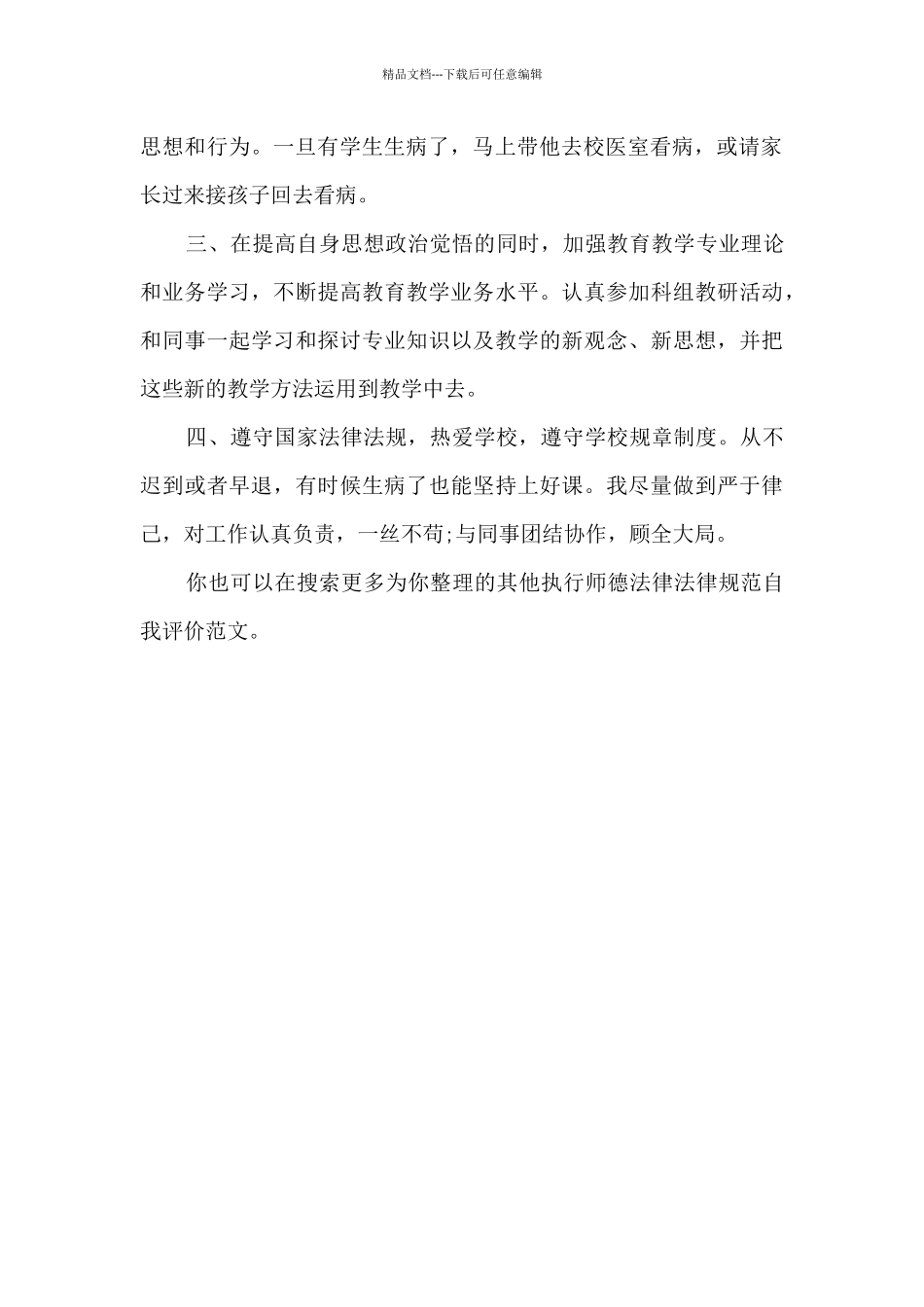 精品文档---下载后可任意编辑

思想和行为。一旦有学生生病了，马上带他去校医室看病，或请家长过来接孩子回去看病。

三、在提高自身思想政治觉悟的同时，加强教育教学专业理论和业务学习，不断提高教育教学业务水平。认真参加科组教研活动，和同事一起学习和探讨专业知识以及教学的新观念、新思想，并把这些新的教学方法运用到教学中去。

四、遵守国家法律法规，热爱学校，遵守学校规章制度。从不迟到或者早退，有时候生病了也能坚持上好课。我尽量做到严于律己，对工作认真负责，一丝不苟;与同事团结协作，顾全大局。

你也可以在搜索更多为你整理的其他执行师德法律法律规范自我评价范文。